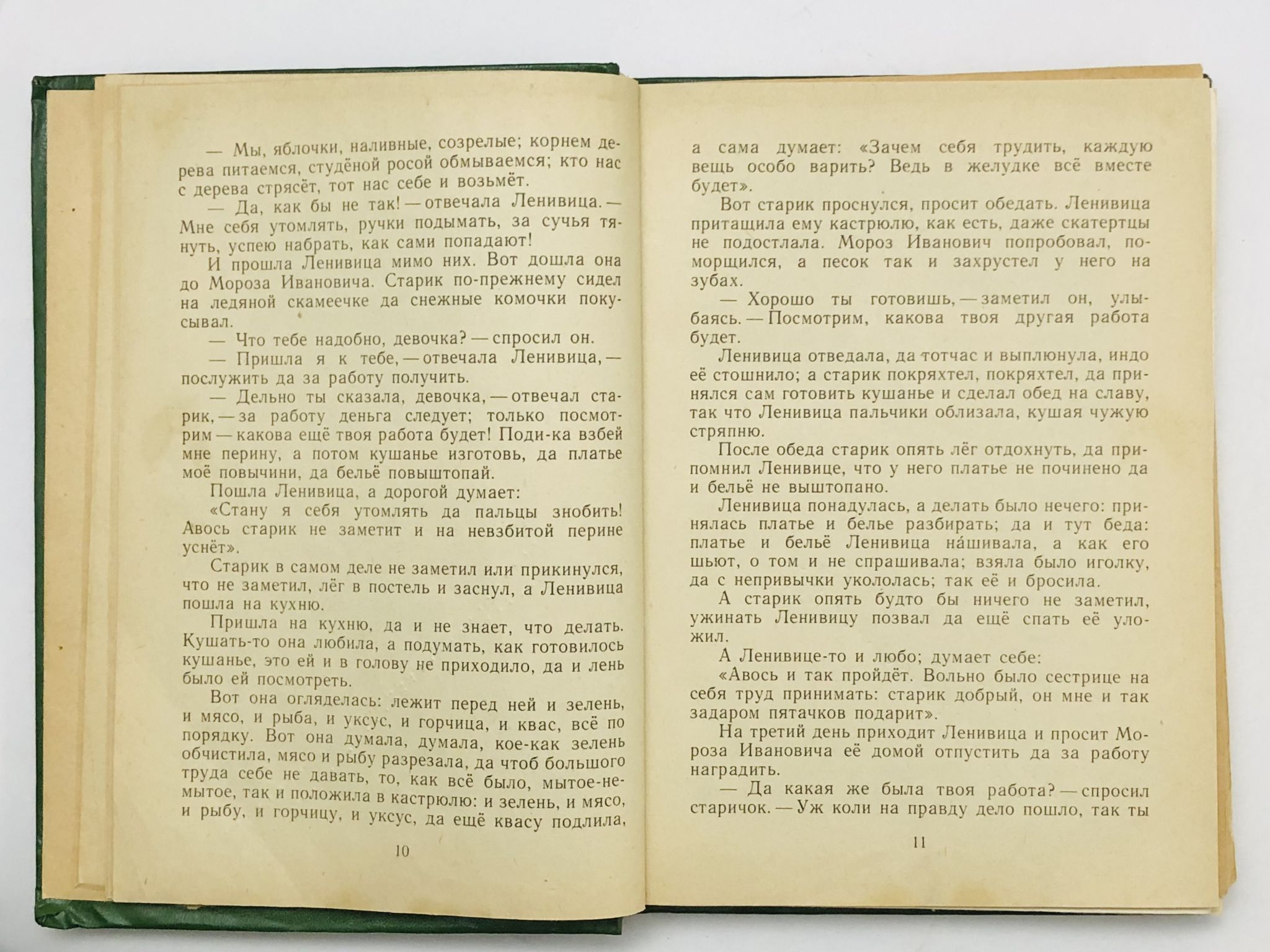 — Мы, яблочки, наливные, созрелые; корнем дерева питаемся, студёной росой обмываемся; кто нас с дерева стрясёт, тот нас себе и возьмёт.

— Да, как бы не так! — отвечала Ленивица. — Мне себя утомлять, ручки подымать, за сучья тянуть, успею набрать, как сами попадают!

И прошла Ленивица мимо них. Вот дошла она до Мороза Ивановича. Старик по-прежнему сидел на ледяной скамеечке да снежные комочки покусывал.

— Что тебе надобно, девочка? — спросил он.

— Пришла я к тебе, — отвечала Ленивица, — послужить да за работу получить.

— Дельно ты сказала, девочка, — отвечал старик, — за работу деньга следует; только посмотрим — какова ещё твоя работа будет! Поди-ка взбей мне перину, а потом кушанье изготовь, да платье моё повычини, да бельё повыштопай.

Пошла Ленивица, а дорогой думает:

«Стану я себя утомлять да пальцы знобить! Авось старик не заметит и на невзбитой перине уснёт».

Старик в самом деле не заметил или прикинулся, что не заметил, лёг в постель и заснул, а Ленивица пошла на кухню.

Пришла на кухню, да и не знает, что делать. Кушать-то она любила, а подумать, как готовилось кушанье, это ей и в голову не приходило, да и лень было ей посмотреть.

Вот она огляделась: лежит перед ней и зелень, и мясо, и рыба, и уксус, и горчица, и квас, всё по порядку. Вот она думала, думала, кое-как зелень обчистила, мясо и рыбу разрезала, да чтоб большого труда себе не давать, то, как всё было, мытое-немытое, так и положила в кастрюлю: и зелень, и мясо, и рыбу, и горчицу, и уксус, да ещё квасу подлила,

10

а сама думает: «Зачем себя трудить, каждую вещь особо варить? Ведь в желудке всё вместе будет».

Вот старик проснулся, просит обедать. Ленивица притащила ему кастрюлю, как есть, даже скатертцы не подостлала. Мороз Иванович попробовал, поморщился, а песок так и захрустел у него на зубах.

— Хорошо ты готовишь, — заметил он, улыбаясь. — Посмотрим, какова твоя другая работа будет.

Ленивица отведала, да тотчас и выплюнула, индо её стошнило; а старик покряхтел, покряхтел, да принялся сам готовить кушанье и сделал обед на славу, так что Ленивица пальчики облизала, кушая чужую стряпню.

После обеда старик опять лёг отдохнуть, да припомнил Ленивице, что у него платье не починено да и бельё не выштопано.

Ленивица понадулась, а делать было нечего: принялась платье и белье разбирать; да и тут беда: платье и бельё Ленивица на́шивала, а как его шьют, о том и не спрашивала; взяла было иголку, да с непривычки укололась; так её и бросила.

А старик опять будто бы ничего не заметил, ужинать Ленивицу позвал да ещё спать её уложил.

А Ленивице-то и любо; думает себе:

«Авось и так пройдёт. Вольно было сестрице на себя труд принимать: старик добрый, он мне и так задаром пятачков подарит».

На третий день приходит Ленивица и просит Мороза Ивановича её домой отпустить да за работу наградить.

— Да какая же была твоя работа? — спросил старичок. — Уж коли на правду дело пошло, так ты

11